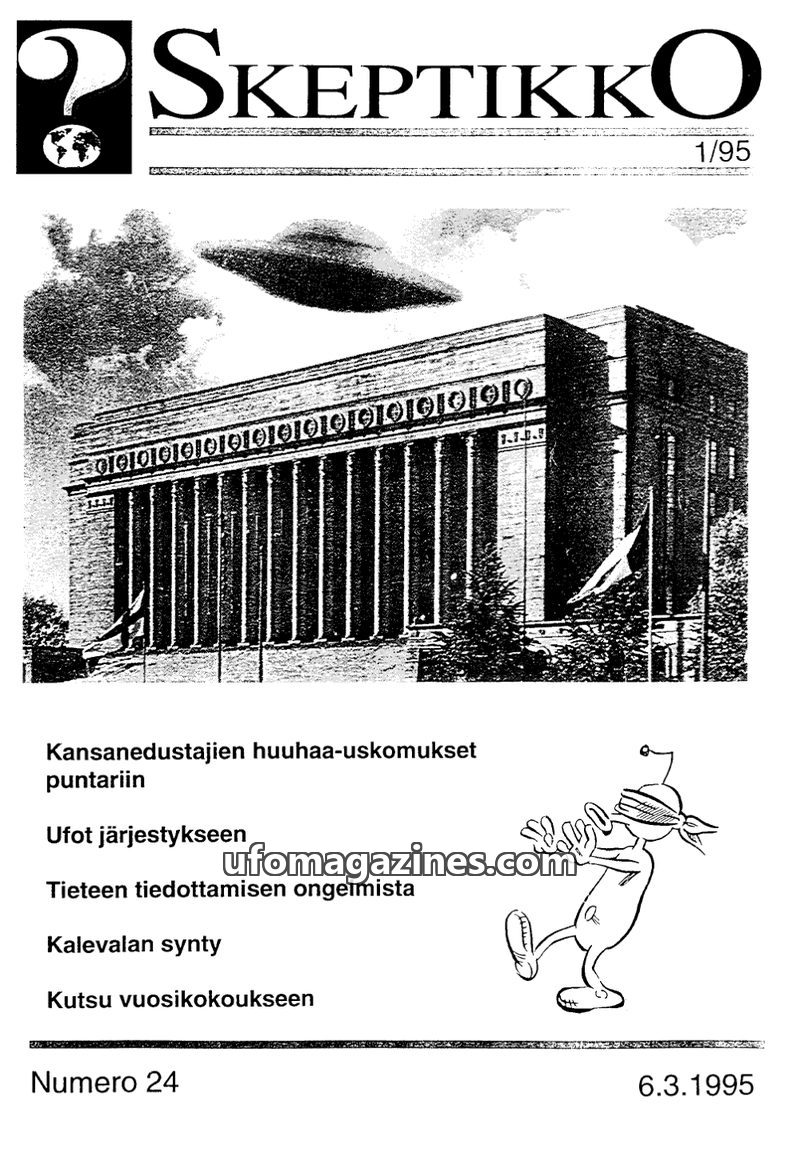 ?

SKEPTIKKO

1/95

Kansanedustajien huuhaa-uskomukset puntariin

Ufot järjestykseen

Tieteen tiedottamisen ongelmista

Kalevalan synty

Kutsu vuosikokoukseen

Numero 24

6.3.1995

ufomagazines.com